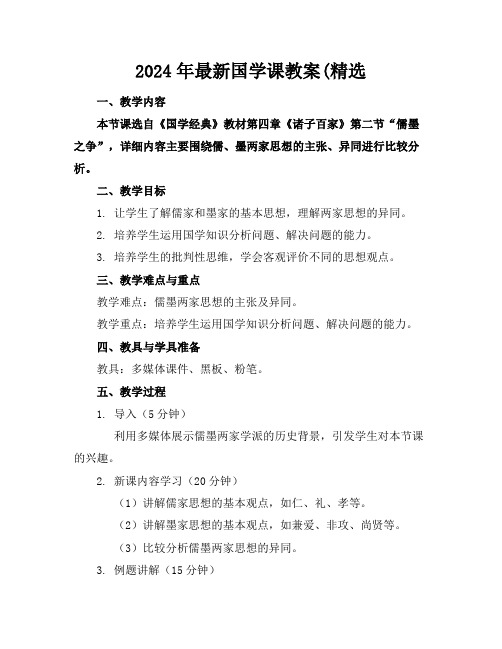 2024年最新国学课教案(精选

一、教学内容

本节课选自《国学经典》教材第四章《诸子百家》第二节“儒墨之争”，详细内容主要围绕儒、墨两家思想的主张、异同进行比较分析。

二、教学目标

1. 让学生了解儒家和墨家的基本思想，理解两家思想的异同。

2. 培养学生运用国学知识分析问题、解决问题的能力。

3. 培养学生的批判性思维，学会客观评价不同的思想观点。

三、教学难点与重点

教学难点：儒墨两家思想的主张及异同。

教学重点：培养学生运用国学知识分析问题、解决问题的能力。

四、教具与学具准备

教具：多媒体课件、黑板、粉笔。

五、教学过程

1. 导入（5分钟）

利用多媒体展示儒墨两家学派的历史背景，引发学生对本节课的兴趣。

2. 新课内容学习（20分钟）

（1）讲解儒家思想的基本观点，如仁、礼、孝等。

（2）讲解墨家思想的基本观点，如兼爱、非攻、尚贤等。

（3）比较分析儒墨两家思想的异同。

3. 例题讲解（15分钟）